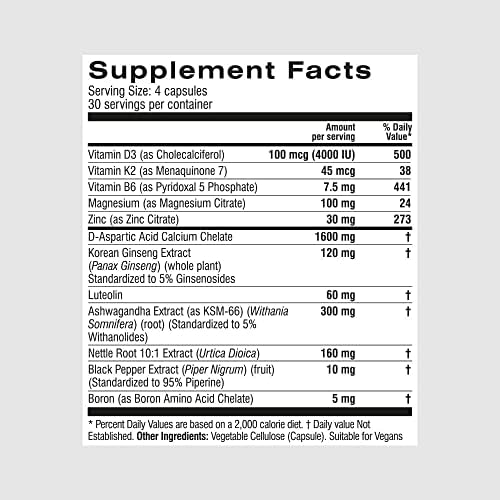 Supplement Facts
Serving Size: 4 capsules
30 servings per container

| | Amount per serving | % Daily Value* |
|---|---|---|
| Vitamin D3 (as Cholecalciferol) | 100 mcg (4000 IU) | 500 |
| Vitamin K2 (as Menaquinone 7) | 45 mcg | 38 |
| Vitamin B6 (as Pyridoxal 5 Phosphate) | 7.5 mg | 441 |
| Magnesium (as Magnesium Citrate) | 100 mg | 24 |
| Zinc (as Zinc Citrate) | 30 mg | 273 |
| D-Aspartic Acid Calcium Chelate | 1600 mg | † |
| Korean Ginseng Extract (Panax Ginseng) (whole plant) Standardized to 5% Ginsenosides | 120 mg | † |
| Luteolin | 60 mg | † |
| Ashwagandha Extract (as KSM-66) (Withania Somnifera) (root) (Standardized to 5% Withanolides) | 300 mg | † |
| Nettle Root 10:1 Extract (Urtica Dioica) | 160 mg | † |
| Black Pepper Extract (Piper Nigrum) (fruit) (Standardized to 95% Piperine) | 10 mg | † |
| Boron (as Boron Amino Acid Chelate) | 5 mg | † |

* Percent Daily Values are based on a 2,000 calorie diet. † Daily value Not Established. Other Ingredients: Vegetable Cellulose (Capsule). Suitable for Vegans